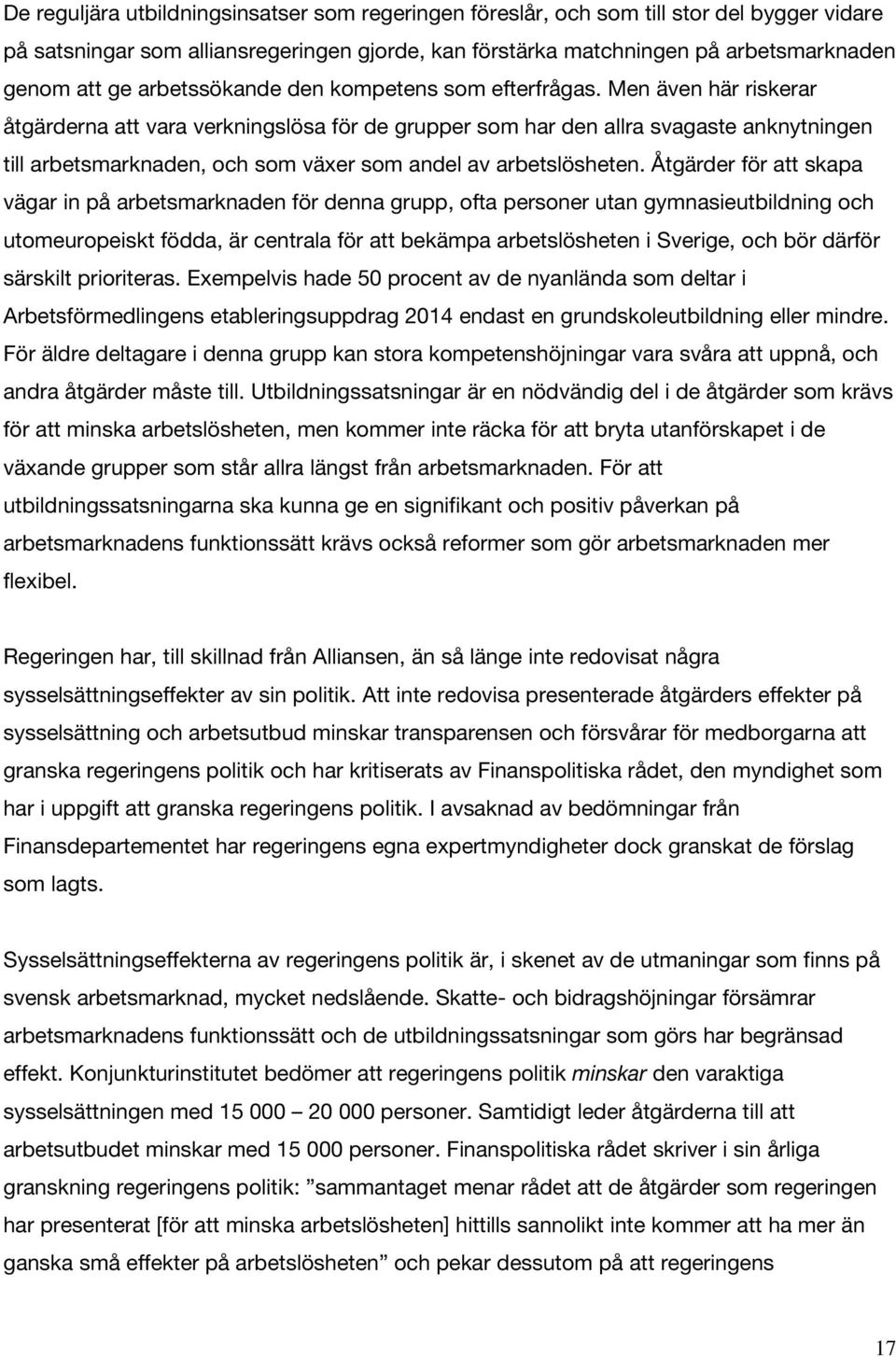 De reguljära utbildningsinsatser som regeringen föreslår, och som till stor del bygger vidare på satsningar som alliansregeringen gjorde, kan förstärka matchningen på arbetsmarknaden genom att ge arbetssökande den kompetens som efterfrågas. Men även här riskerar åtgärderna att vara verkningslösa för de grupper som har den allra svagaste anknytningen till arbetsmarknaden, och som växer som andel av arbetslösheten. Åtgärder för att skapa vägar in på arbetsmarknaden för denna grupp, ofta personer utan gymnasieutbildning och utomeuropeiskt födda, är centrala för att bekämpa arbetslösheten i Sverige, och bör därför särskilt prioriteras. Exempelvis hade 50 procent av de nyanlända som deltar i Arbetsförmedlingens etableringsuppdrag 2014 endast en grundskoleutbildning eller mindre. För äldre deltagare i denna grupp kan stora kompetenshöjningar vara svåra att uppnå, och andra åtgärder måste till. Utbildningssatsningar är en nödvändig del i de åtgärder som krävs för att minska arbetslösheten, men kommer inte räcka för att bryta utanförskapet i de växande grupper som står allra längst från arbetsmarknaden. För att utbildningssatsningarna ska kunna ge en signifikant och positiv påverkan på arbetsmarknadens funktionssätt krävs också reformer som gör arbetsmarknaden mer flexibel.

Regeringen har, till skillnad från Alliansen, än så länge inte redovisat några sysselsättningseffekter av sin politik. Att inte redovisa presenterade åtgärders effekter på sysselsättning och arbetsutbud minskar transparensen och försvårar för medborgarna att granska regeringens politik och har kritiserats av Finanspolitiska rådet, den myndighet som har i uppgift att granska regeringens politik. I avsaknad av bedömningar från Finansdepartementet har regeringens egna expertmyndigheter dock granskat de förslag som lagts.

Sysselsättningseffekterna av regeringens politik är, i skenet av de utmaningar som finns på svensk arbetsmarknad, mycket nedslående. Skatte- och bidragshöjningar försämrar arbetsmarknadens funktionssätt och de utbildningssatsningar som görs har begränsad effekt. Konjunkturinstitutet bedömer att regeringens politik minskar den varaktiga sysselsättningen med 15 000 – 20 000 personer. Samtidigt leder åtgärderna till att arbetsutbudet minskar med 15 000 personer. Finanspolitiska rådet skriver i sin årliga granskning regeringens politik: ”sammantaget menar rådet att de åtgärder som regeringen har presenterat [för att minska arbetslösheten] hittills sannolikt inte kommer att ha mer än ganska små effekter på arbetslösheten” och pekar dessutom på att regeringens

17